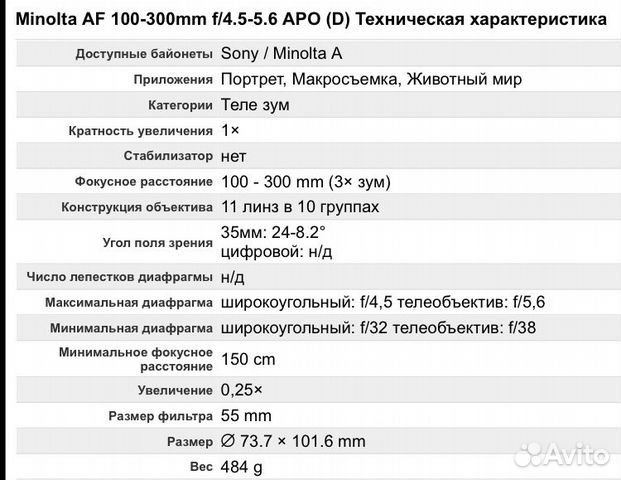 Minolta AF 100-300mm f/4.5-5.6 APO (D) Техническая характеристика

| | |
|---|---|
| Доступные байонеты | Sony / Minolta A |
| Приложения | Портрет, Макросъемка, Животный мир |
| Категории | Теле зум |
| Кратность увеличения | 1× |
| Стабилизатор | нет |
| Фокусное расстояние | 100 - 300 mm (3× зум) |
| Конструкция объектива | 11 линз в 10 группах |
| Угол поля зрения | 35мм: 24-8.2° цифровой: н/д |
| Число лепестков диафрагмы | н/д |
| Максимальная диафрагма | широкоугольный: f/4,5 телеобъектив: f/5,6 |
| Минимальная диафрагма | широкоугольный: f/32 телеобъектив: f/38 |
| Минимальное фокусное расстояние | 150 cm |
| Увеличение | 0,25× |
| Размер фильтра | 55 mm |
| Размер | ∅ 73.7 × 101.6 mm |
| Вес | 484 g |

Avito